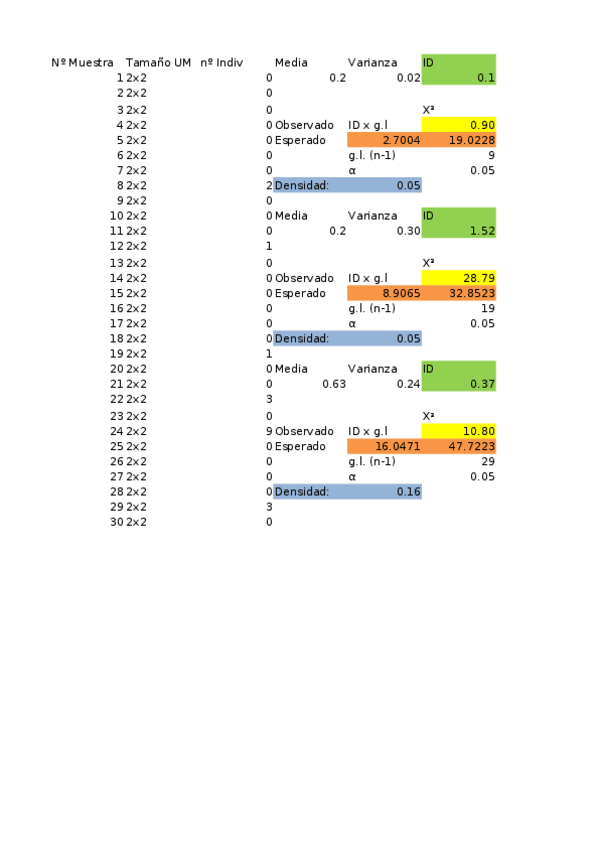 | Nº Muestra | Tamaño UM | nº Indiv | Media | Varianza | ID |
|---|---|---|---|---|---|
| 1 | 2x2 | 0 | 0.2 | 0.02 | 0.1 |
| 2 | 2x2 | 0 | | | |
| 3 | 2x2 | 0 | | | X² |
| 4 | 2x2 | 0 | Observado | ID x g.l | 0.90 |
| 5 | 2x2 | 0 | Esperado | 2.7004 | 19.0228 |
| 6 | 2x2 | 0 | | g.l. (n-1) | 9 |
| 7 | 2x2 | 0 | | α | 0.05 |
| 8 | 2x2 | 2 | Densidad: | 0.05 | |
| 9 | 2x2 | 0 | | | |
| 10 | 2x2 | 0 | Media | Varianza | ID |
| 11 | 2x2 | 0 | 0.2 | 0.30 | 1.52 |
| 12 | 2x2 | 1 | | | |
| 13 | 2x2 | 0 | | | X² |
| 14 | 2x2 | 0 | Observado | ID x g.l | 28.79 |
| 15 | 2x2 | 0 | Esperado | 8.9065 | 32.8523 |
| 16 | 2x2 | 0 | | g.l. (n-1) | 19 |
| 17 | 2x2 | 0 | | α | 0.05 |
| 18 | 2x2 | 0 | Densidad: | 0.05 | |
| 19 | 2x2 | 1 | | | |
| 20 | 2x2 | 0 | Media | Varianza | ID |
| 21 | 2x2 | 0 | 0.63 | 0.24 | 0.37 |
| 22 | 2x2 | 3 | | | |
| 23 | 2x2 | 0 | | | X² |
| 24 | 2x2 | 9 | Observado | ID x g.l | 10.80 |
| 25 | 2x2 | 0 | Esperado | 16.0471 | 47.7223 |
| 26 | 2x2 | 0 | | g.l. (n-1) | 29 |
| 27 | 2x2 | 0 | | α | 0.05 |
| 28 | 2x2 | 0 | Densidad: | 0.16 | |
| 29 | 2x2 | 3 | | | |
| 30 | 2x2 | 0 | | | |